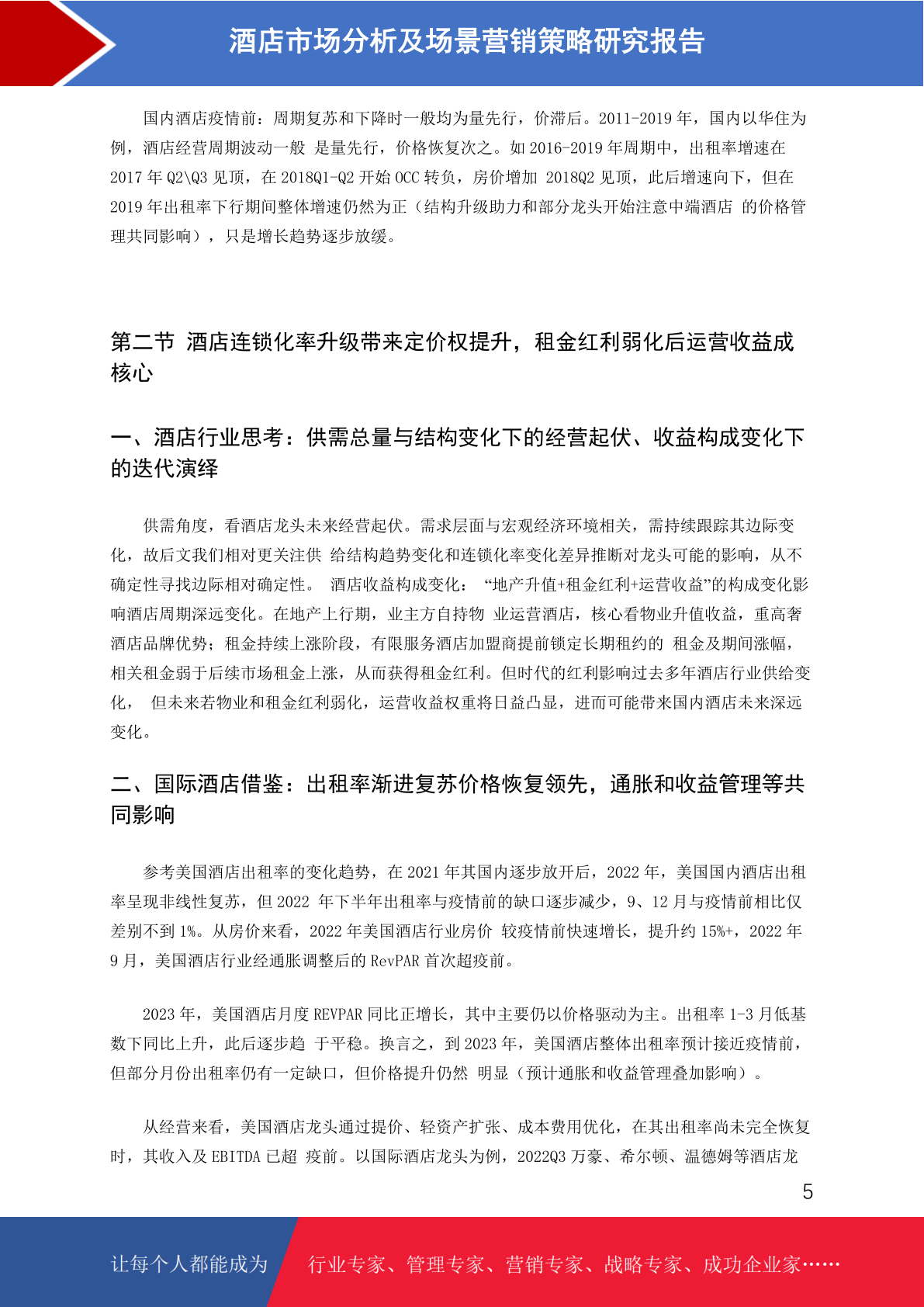 酒店市场分析及场景营销策略研究报告

国内酒店疫情前：周期复苏和下降时一般均为量先行，价滞后。2011-2019 年，国内以华住为例，酒店经营周期波动一般 是量先行，价格恢复次之。如 2016-2019 年周期中，出租率增速在 2017 年 Q2\Q3 见顶，在 2018Q1-Q2 开始 OCC 转负，房价增加 2018Q2 见顶，此后增速向下，但在 2019 年出租率下行期间整体增速仍然为正（结构升级助力和部分龙头开始注意中端酒店 的价格管理共同影响），只是增长趋势逐步放缓。

第二节 酒店连锁化率升级带来定价权提升，租金红利弱化后运营收益成核心

一、酒店行业思考：供需总量与结构变化下的经营起伏、收益构成变化下的迭代演绎

供需角度，看酒店龙头未来经营起伏。需求层面与宏观经济环境相关，需持续跟踪其边际变化，故后文我们相对更关注供 给结构趋势变化和连锁化率变化差异推断对龙头可能的影响，从不确定性寻找边际相对确定性。 酒店收益构成变化： “地产升值+租金红利+运营收益”的构成变化影响酒店周期深远变化。在地产上行期，业主方自持物 业运营酒店，核心看物业升值收益，重高奢酒店品牌优势；租金持续上涨阶段，有限服务酒店加盟商提前锁定长期租约的 租金及期间涨幅，相关租金弱于后续市场租金上涨，从而获得租金红利。但时代的红利影响过去多年酒店行业供给变化， 但未来若物业和租金红利弱化，运营收益权重将日益凸显，进而可能带来国内酒店未来深远变化。

二、国际酒店借鉴：出租率渐进复苏价格恢复领先，通胀和收益管理等共同影响

参考美国酒店出租率的变化趋势，在 2021 年其国内逐步放开后，2022 年，美国国内酒店出租率呈现非线性复苏，但 2022 年下半年出租率与疫情前的缺口逐步减少，9、12 月与疫情前相比仅差别不到 1%。从房价来看，2022 年美国酒店行业房价 较疫情前快速增长，提升约 15%+，2022 年 9 月，美国酒店行业经通胀调整后的 RevPAR 首次超疫前。

2023 年，美国酒店月度 REVPAR 同比正增长，其中主要仍以价格驱动为主。出租率 1-3 月低基数下同比上升，此后逐步趋 于平稳。换言之，到 2023 年，美国酒店整体出租率预计接近疫情前，但部分月份出租率仍有一定缺口，但价格提升仍然 明显（预计通胀和收益管理叠加影响）。

从经营来看，美国酒店龙头通过提价、轻资产扩张、成本费用优化，在其出租率尚未完全恢复时，其收入及 EBITDA 已超 疫前。以国际酒店龙头为例，2022Q3 万豪、希尔顿、温德姆等酒店龙

5

让每个人都能成为 行业专家、管理专家、营销专家、战略专家、成功企业家……